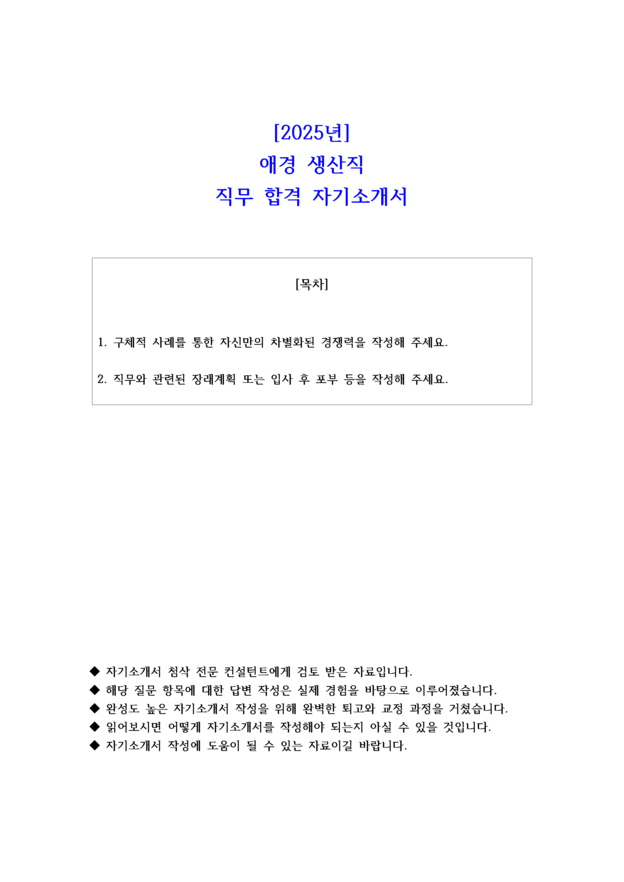 [2025년]
애경 생산직
직무 합격 자기소개서

[목차]

1. 구체적 사례를 통한 자신만의 차별화된 경쟁력을 작성해 주세요.

2. 직무와 관련된 장래계획 또는 입사 후 포부 등을 작성해 주세요.

◆ 자기소개서 첨삭 전문 컨설턴트에게 검토 받은 자료입니다.
◆ 해당 질문 항목에 대한 답변 작성은 실제 경험을 바탕으로 이루어졌습니다.
◆ 완성도 높은 자기소개서 작성을 위해 완벽한 퇴고와 교정 과정을 거쳤습니다.
◆ 읽어보시면 어떻게 자기소개서를 작성해야 되는지 아실 수 있을 것입니다.
◆ 자기소개서 작성에 도움이 될 수 있는 자료이길 바랍니다.